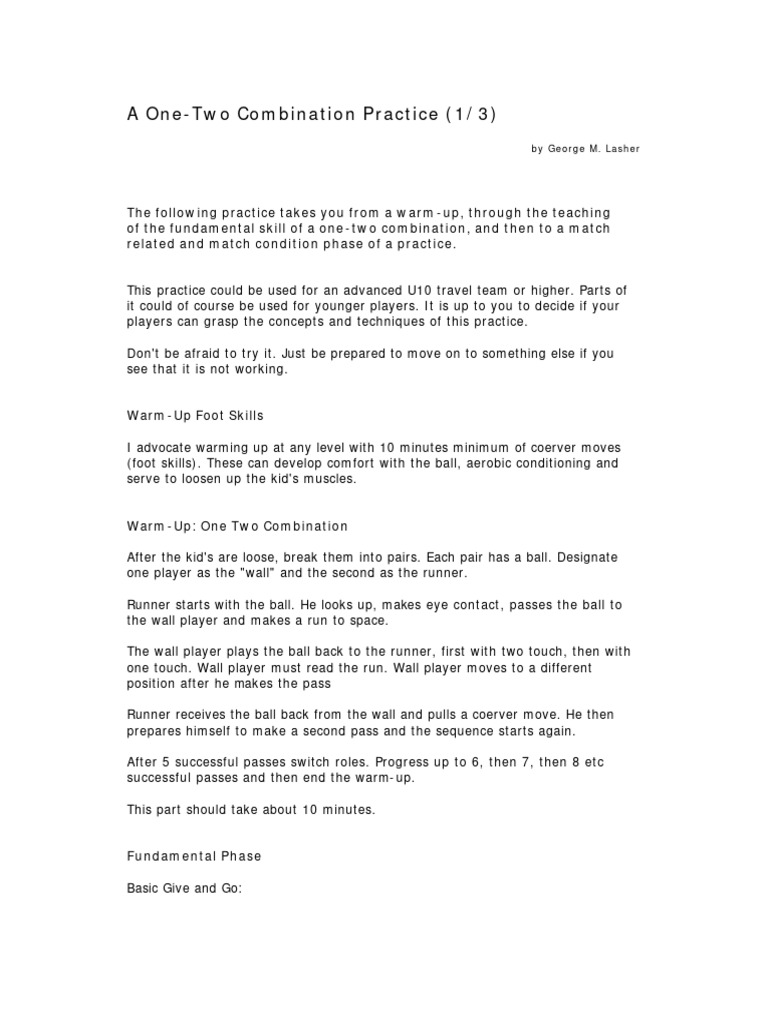 A One-Two Combination Practice (1/3)

by George M. Lasher

The following practice takes you from a warm-up, through the teaching of the fundamental skill of a one-two combination, and then to a match related and match condition phase of a practice.

This practice could be used for an advanced U10 travel team or higher. Parts of it could of course be used for younger players. It is up to you to decide if your players can grasp the concepts and techniques of this practice.

Don't be afraid to try it. Just be prepared to move on to something else if you see that it is not working.

Warm-Up Foot Skills

I advocate warming up at any level with 10 minutes minimum of coerver moves (foot skills). These can develop comfort with the ball, aerobic conditioning and serve to loosen up the kid's muscles.

Warm-Up: One Two Combination

After the kid's are loose, break them into pairs. Each pair has a ball. Designate one player as the "wall" and the second as the runner.

Runner starts with the ball. He looks up, makes eye contact, passes the ball to the wall player and makes a run to space.

The wall player plays the ball back to the runner, first with two touch, then with one touch. Wall player must read the run. Wall player moves to a different position after he makes the pass

Runner receives the ball back from the wall and pulls a coerver move. He then prepares himself to make a second pass and the sequence starts again.

After 5 successful passes switch roles. Progress up to 6, then 7, then 8 etc successful passes and then end the warm-up.

This part should take about 10 minutes.

Fundamental Phase

Basic Give and Go: